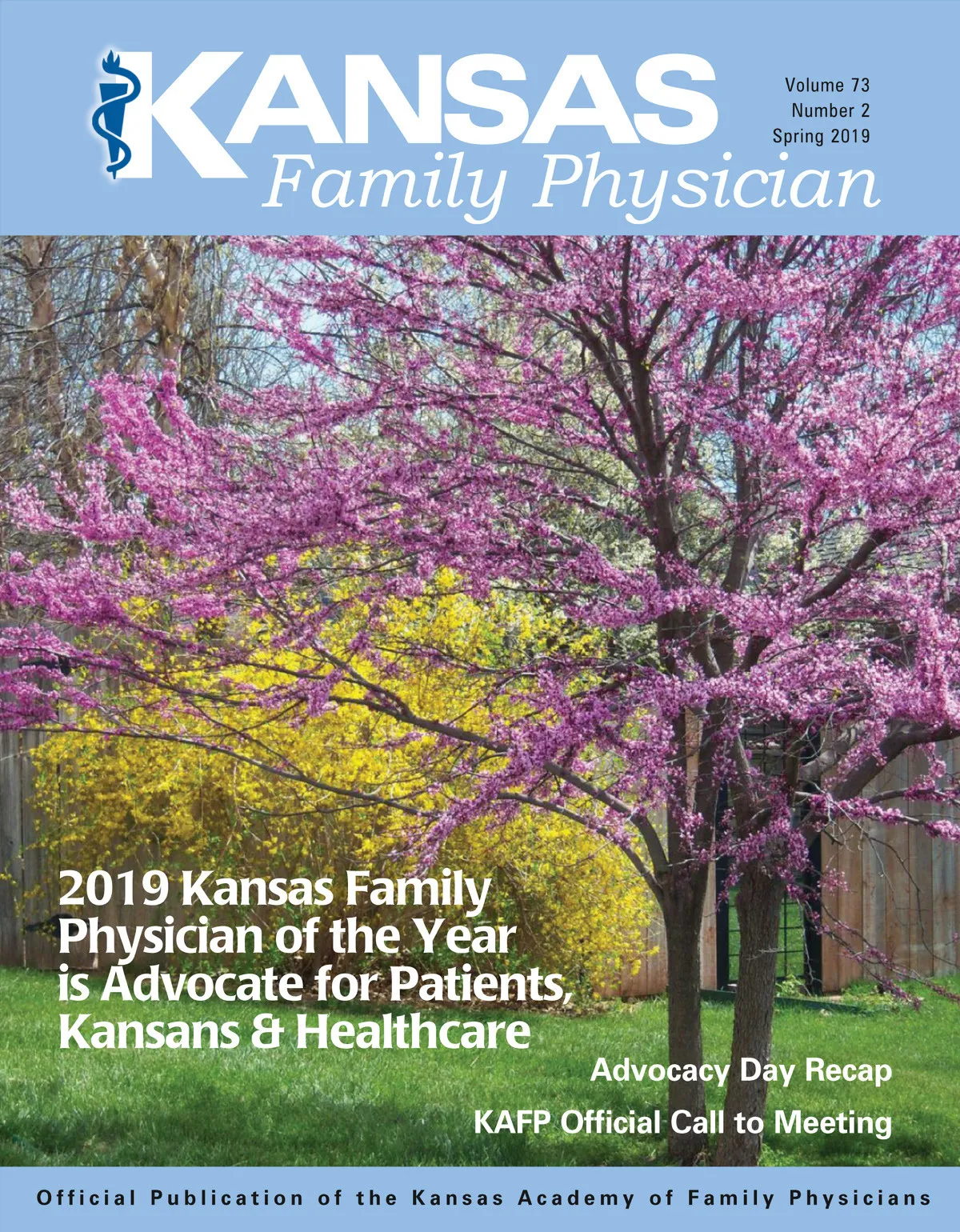 KANSAS
Family Physician

Volume 73
Number 2
Spring 2019

2019 Kansas Family Physician of the Year is Advocate for Patients, Kansans & Healthcare

Advocacy Day Recap

KAFP Official Call to Meeting

Official Publication of the Kansas Academy of Family Physicians